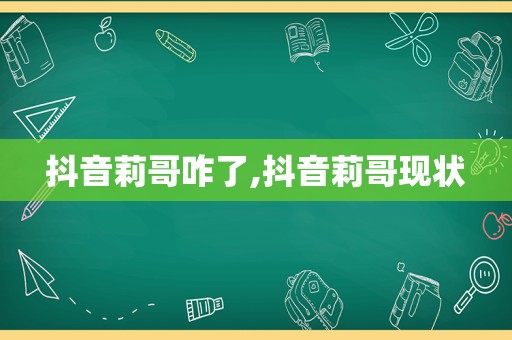 抖音莉哥咋了,抖音莉哥现状